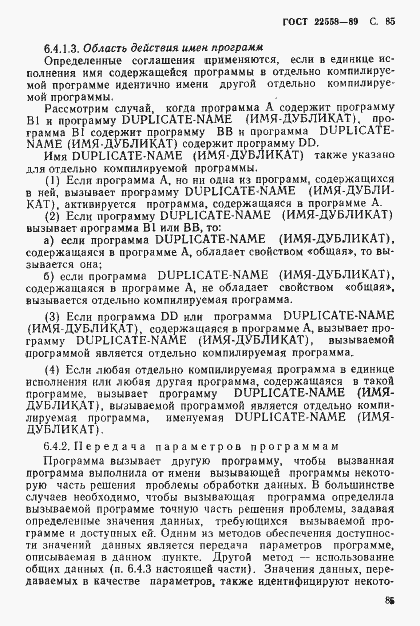 ГОСТ 22558—89 С. 85

6.4.1.3. Область действия имен программ

Определенные соглашения применяются, если в единице исполнения имя содержащейся программы в отдельно компилируемой программе идентично имени другой отдельно компилируемой программы.

Рассмотрим случай, когда программа А содержит программу В1 и программу DUPLICATE-NAME (ИМЯ-ДУБЛИКАТ), программа В1 содержит программу ВВ и программа DUPLICATE-NAME (ИМЯ-ДУБЛИКАТ) содержит программу DD.

Имя DUPLICATE-NAME (ИМЯ-ДУБЛИКАТ) также указано для отдельно компилируемой программы.

(1) Если программа А, но ни одна из программ, содержащихся в ней, вызывает программу DUPLICATE-NAME (ИМЯ-ДУБЛИКАТ), активируется программа, содержащаяся в программе А.

(2) Если программу DUPLICATE-NAME (ИМЯ-ДУБЛИКАТ) вызывает программа В1 или ВВ, то:

а) если программа DUPLICATE-NAME (ИМЯ-ДУБЛИКАТ), содержащаяся в программе А, обладает свойством «общая», то вызывается она;

б) если программа DUPLICATE-NAME (ИМЯ-ДУБЛИКАТ), содержащаяся в программе А, не обладает свойством «общая», вызывается отдельно компилируемая программа.

(3) Если программа DD или программа DUPLICATE-NAME (ИМЯ-ДУБЛИКАТ), содержащаяся в программе А, вызывает программу DUPLICATE-NAME (ИМЯ-ДУБЛИКАТ), вызываемой программой является отдельно компилируемая программа.

(4) Если любая отдельно компилируемая программа в единице исполнения или любая другая программа, содержащаяся в такой программе, вызывает программу DUPLICATE-NAME (ИМЯ-ДУБЛИКАТ), вызываемой программой является отдельно компилируемая программа, именуемая DUPLICATE-NAME (ИМЯ-ДУБЛИКАТ).

6.4.2. Передача параметров программам

Программа вызывает другую программу, чтобы вызванная программа выполнила от имени вызывающей программы некоторую часть решения проблемы обработки данных. В большинстве случаев необходимо, чтобы вызывающая программа определила вызываемой программе точную часть решения проблемы, задавая определенные значения данных, требующихся вызываемой программе и доступных ей. Одним из методов обеспечения доступности значений данных является передача параметров программе, описываемая в данном пункте. Другой метод — использование общих данных (п. 6.4.3 настоящей части). Значения данных, передаваемых в качестве параметров, также идентифицируют некото-

85